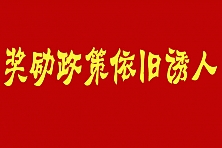 奖励政策依旧诱人